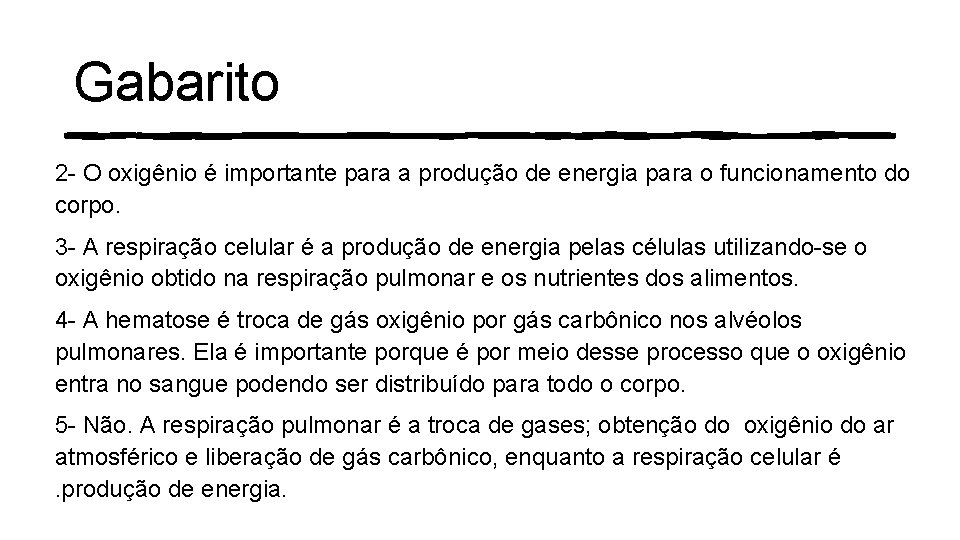 Gabarito

2- O oxigênio é importante para a produção de energia para o funcionamento do corpo.

3- A respiração celular é a produção de energia pelas células utilizando-se o oxigênio obtido na respiração pulmonar e os nutrientes dos alimentos.

4- A hematose é troca de gás oxigênio por gás carbônico nos alvéolos pulmonares. Ela é importante porque é por meio desse processo que o oxigênio entra no sangue podendo ser distribuído para todo o corpo.

5- Não. A respiração pulmonar é a troca de gases; obtenção do oxigênio do ar atmosférico e liberação de gás carbônico, enquanto a respiração celular é .produção de energia.